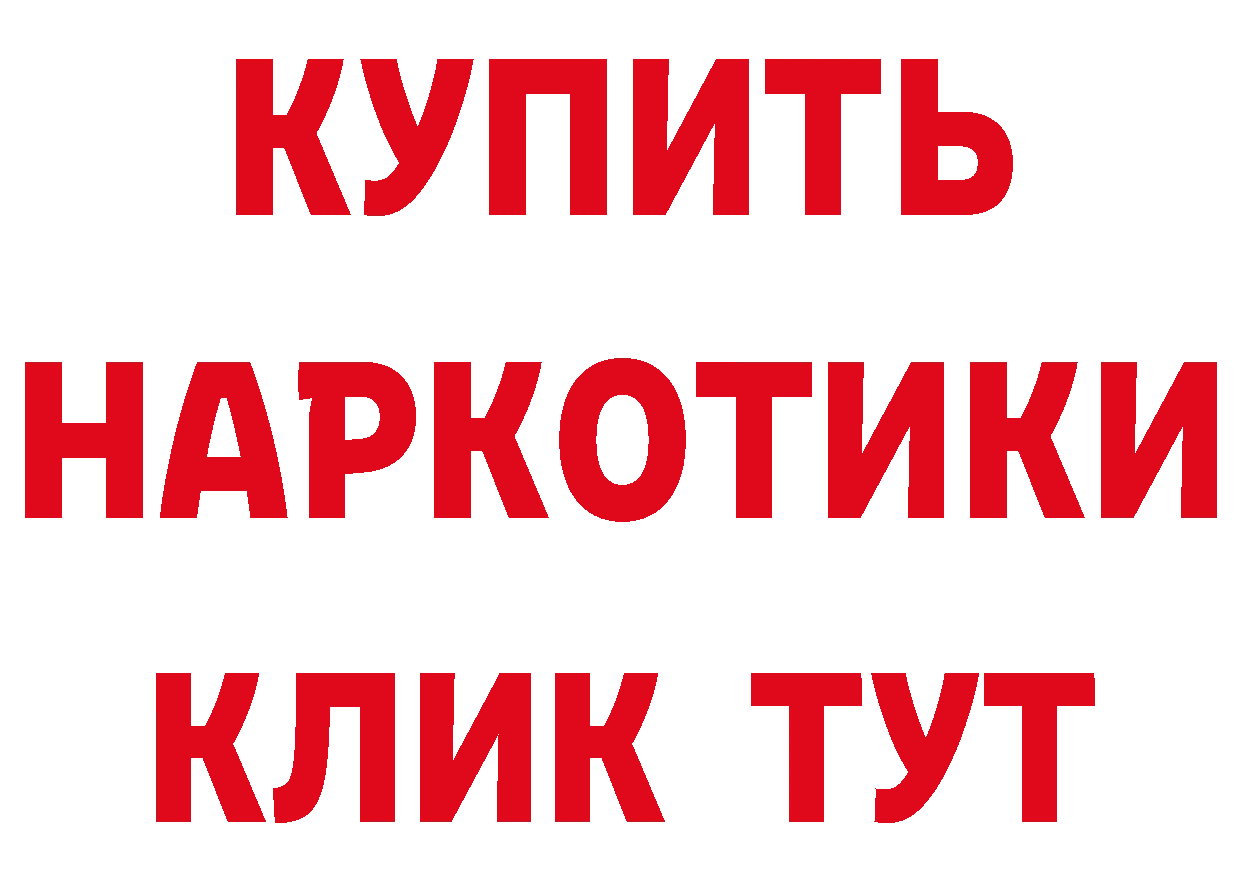 КУПИТЬ
НАРКОТИКИ
КЛИК ТУТ